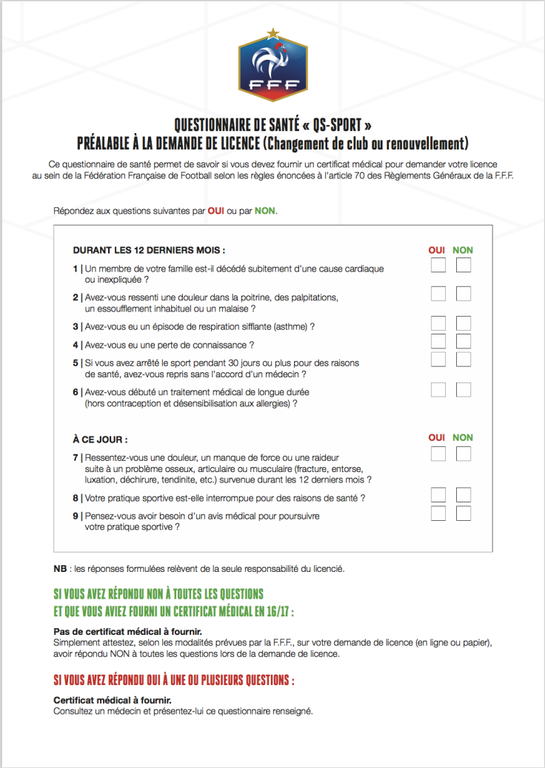 FFF

QUESTIONNAIRE DE SANTÉ « QS-SPORT »
PRÉALABLE À LA DEMANDE DE LICENCE (Changement de club ou renouvellement)

Ce questionnaire de santé permet de savoir si vous devez fournir un certificat médical pour demander votre licence au sein de la Fédération Française de Football selon les règles énoncées à l'article 70 des Règlements Généraux de la F.F.F.

Répondez aux questions suivantes par OUI ou par NON.

DURANT LES 12 DERNIERS MOIS : OUI NON

1 | Un membre de votre famille est-il décédé subitement d'une cause cardiaque ou inexpliquée ?

2 | Avez-vous ressenti une douleur dans la poitrine, des palpitations, un essoufflement inhabituel ou un malaise ?

3 | Avez-vous eu un épisode de respiration sifflante (asthme) ?

4 | Avez-vous eu une perte de connaissance ?

5 | Si vous avez arrêté le sport pendant 30 jours ou plus pour des raisons de santé, avez-vous repris sans l'accord d'un médecin ?

6 | Avez-vous débuté un traitement médical de longue durée (hors contraception et désensibilisation aux allergies) ?

À CE JOUR : OUI NON

7 | Ressentez-vous une douleur, un manque de force ou une raideur suite à un problème osseux, articulaire ou musculaire (fracture, entorse, luxation, déchirure, tendinite, etc.) survenue durant les 12 derniers mois ?

8 | Votre pratique sportive est-elle interrompue pour des raisons de santé ?

9 | Pensez-vous avoir besoin d'un avis médical pour poursuivre votre pratique sportive ?

NB : les réponses formulées relèvent de la seule responsabilité du licencié.

SI VOUS AVEZ RÉPONDU NON À TOUTES LES QUESTIONS
ET QUE VOUS AVIEZ FOURNI UN CERTIFICAT MÉDICAL EN 16/17 :

Pas de certificat médical à fournir.
Simplement attestez, selon les modalités prévues par la F.F.F., sur votre demande de licence (en ligne ou papier), avoir répondu NON à toutes les questions lors de la demande de licence.

SI VOUS AVEZ RÉPONDU OUI À UNE OU PLUSIEURS QUESTIONS :

Certificat médical à fournir.
Consultez un médecin et présentez-lui ce questionnaire renseigné.